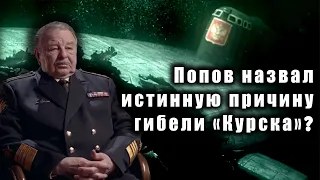 Попов назвал истинную причину гибели «Курска»?